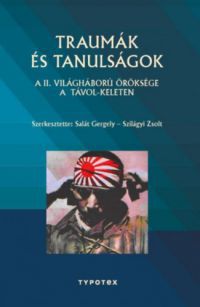 TRAUMÁK
ÉS TANULSÁGOK

A II. VILÁGHÁBORÚ ÖRÖKSÉGE
A TÁVOL-KELETEN

Szerkesztette: Salát Gergely – Szilágyi Zsolt

TYPOTEX